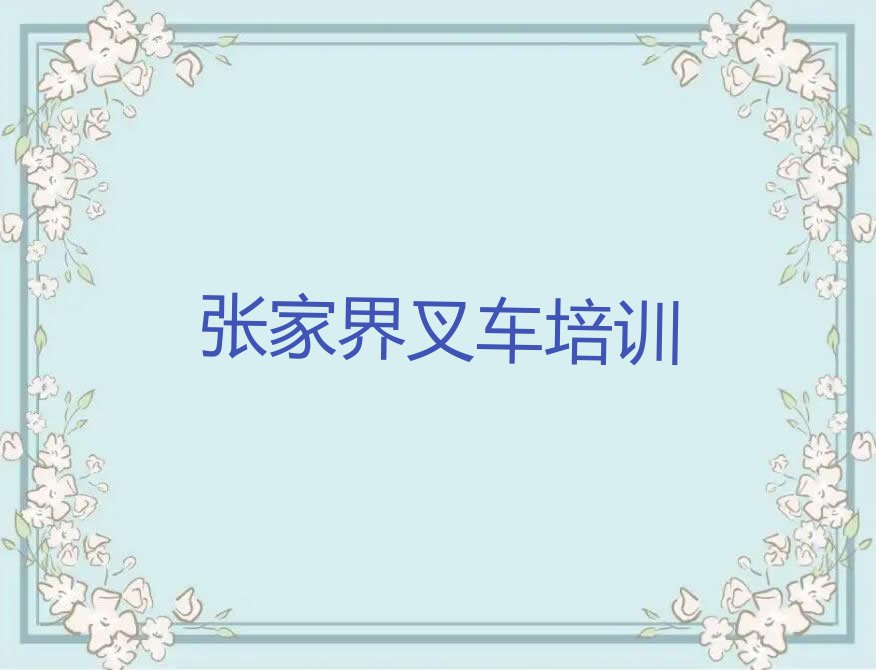 张家界叉车培训